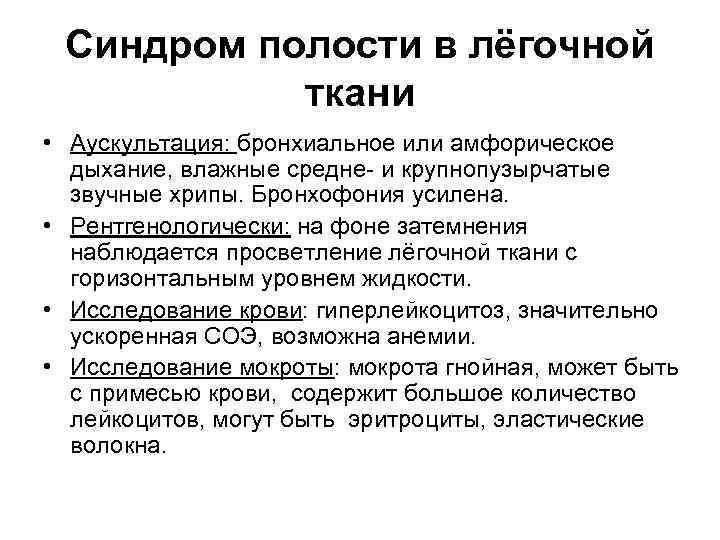 Синдром полости в лёгочной ткани

• Аускультация: бронхиальное или амфорическое дыхание, влажные средне- и крупнопузырчатые звучные хрипы. Бронхофония усилена.

• Рентгенологически: на фоне затемнения наблюдается просветление лёгочной ткани с горизонтальным уровнем жидкости.

• Исследование крови: гиперлейкоцитоз, значительно ускоренная СОЭ, возможна анемии.

• Исследование мокроты: мокрота гнойная, может быть с примесью крови, содержит большое количество лейкоцитов, могут быть эритроциты, эластические волокна.